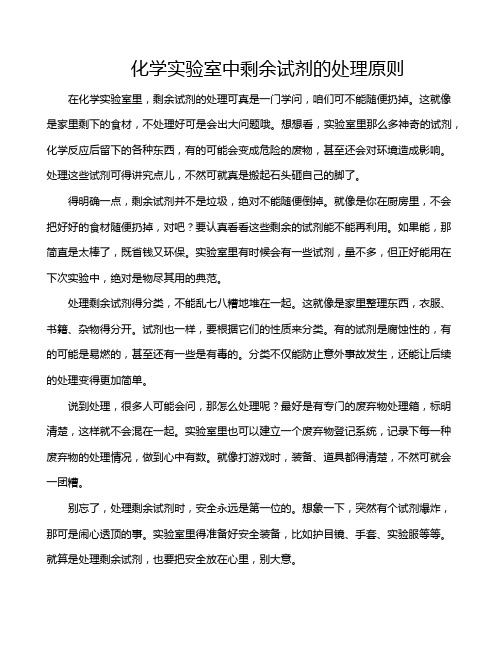 化学实验室中剩余试剂的处理原则

在化学实验室里，剩余试剂的处理可真是一门学问，咱们可不能随便扔掉。这就像是家里剩下的食材，不处理好可是会出大问题哦。想想看，实验室里那么多神奇的试剂，化学反应后留下的各种东西，有的可能会变成危险的废物，甚至还会对环境造成影响。处理这些试剂可得讲究点儿，不然可就真是搬起石头砸自己的脚了。

得明确一点，剩余试剂并不是垃圾，绝对不能随便倒掉。就像是你在厨房里，不会把好好的食材随便扔掉，对吧？要认真看看这些剩余的试剂能不能再利用。如果能，那简直是太棒了，既省钱又环保。实验室里有时候会有一些试剂，量不多，但正好能用在下次实验中，绝对是物尽其用的典范。

处理剩余试剂得分类，不能乱七八糟地堆在一起。这就像是家里整理东西，衣服、书籍、杂物得分开。试剂也一样，要根据它们的性质来分类。有的试剂是腐蚀性的，有的可能是易燃的，甚至还有一些是有毒的。分类不仅能防止意外事故发生，还能让后续的处理变得更加简单。

说到处理，很多人可能会问，那怎么处理呢？最好是有专门的废弃物处理箱，标明清楚，这样就不会混在一起。实验室里也可以建立一个废弃物登记系统，记录下每一种废弃物的处理情况，做到心中有数。就像打游戏时，装备、道具都得清楚，不然可就会一团糟。

别忘了，处理剩余试剂时，安全永远是第一位的。想象一下，突然有个试剂爆炸，那可是闹心透顶的事。实验室里得准备好安全装备，比如护目镜、手套、实验服等等。就算是处理剩余试剂，也要把安全放在心里，别大意。